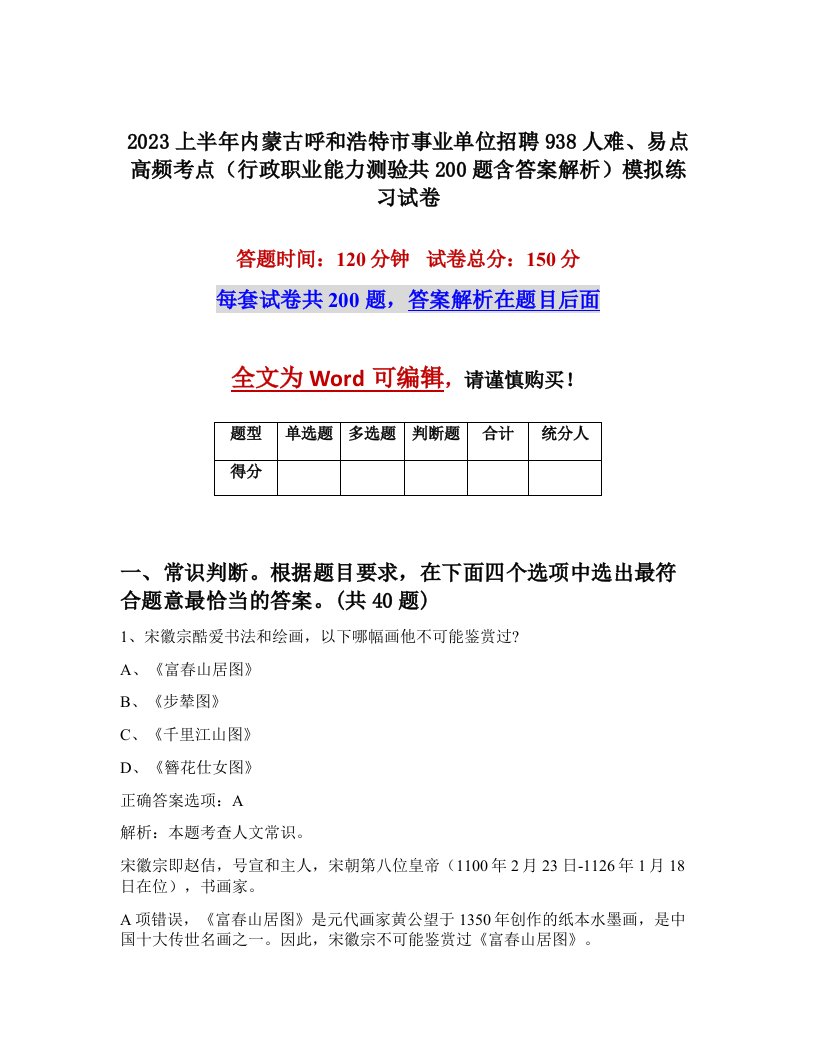 2023上半年内蒙古呼和浩特市事业单位招聘938人难、易点高频考点（行政职业能力测验共200题含答案解析）模拟练习试卷

答题时间：120分钟　试卷总分：150分

每套试卷共200题，答案解析在题目后面

全文为Word可编辑，请谨慎购买！

| 题型 | 单选题 | 多选题 | 判断题 | 合计 | 统分人 |
|---|---|---|---|---|---|
| 得分 | | | | | |

一、常识判断。根据题目要求，在下面四个选项中选出最符合题意最恰当的答案。(共40题)

1、宋徽宗酷爱书法和绘画，以下哪幅画他不可能鉴赏过?

A、《富春山居图》

B、《步辇图》

C、《千里江山图》

D、《簪花仕女图》

正确答案选项：A

解析：本题考查人文常识。

宋徽宗即赵佶，号宣和主人，宋朝第八位皇帝（1100年2月23日-1126年1月18日在位），书画家。

A项错误，《富春山居图》是元代画家黄公望于1350年创作的纸本水墨画，是中国十大传世名画之一。因此，宋徽宗不可能鉴赏过《富春山居图》。